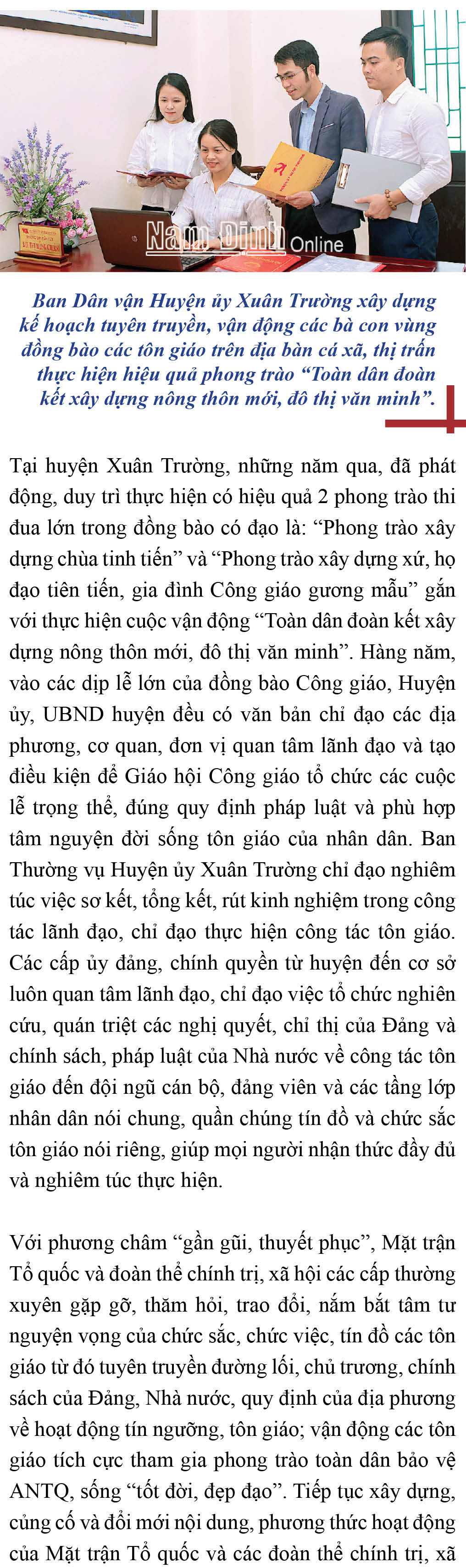 Nam Định Online

Ban Dân vận Huyện ủy Xuân Trường xây dựng kế hoạch tuyên truyền, vận động các bà con vùng đồng bào các tôn giáo trên địa bàn cá xã, thị trấn thực hiện hiệu quả phong trào “Toàn dân đoàn kết xây dựng nông thôn mới, đô thị văn minh”.

Tại huyện Xuân Trường, những năm qua, đã phát động, duy trì thực hiện có hiệu quả 2 phong trào thi đua lớn trong đồng bào có đạo là: “Phong trào xây dựng chùa tinh tiến” và “Phong trào xây dựng xứ, họ đạo tiên tiến, gia đình Công giáo gương mẫu” gắn với thực hiện cuộc vận động “Toàn dân đoàn kết xây dựng nông thôn mới, đô thị văn minh”. Hàng năm, vào các dịp lễ lớn của đồng bào Công giáo, Huyện ủy, UBND huyện đều có văn bản chỉ đạo các địa phương, cơ quan, đơn vị quan tâm lãnh đạo và tạo điều kiện để Giáo hội Công giáo tổ chức các cuộc lễ trọng thể, đúng quy định pháp luật và phù hợp tâm nguyện đời sống tôn giáo của nhân dân. Ban Thường vụ Huyện ủy Xuân Trường chỉ đạo nghiêm túc việc sơ kết, tổng kết, rút kinh nghiệm trong công tác lãnh đạo, chỉ đạo thực hiện công tác tôn giáo. Các cấp ủy đảng, chính quyền từ huyện đến cơ sở luôn quan tâm lãnh đạo, chỉ đạo việc tổ chức nghiên cứu, quán triệt các nghị quyết, chỉ thị của Đảng và chính sách, pháp luật của Nhà nước về công tác tôn giáo đến đội ngũ cán bộ, đảng viên và các tầng lớp nhân dân nói chung, quần chúng tín đồ và chức sắc tôn giáo nói riêng, giúp mọi người nhận thức đầy đủ và nghiêm túc thực hiện.

Với phương châm “gần gũi, thuyết phục”, Mặt trận Tổ quốc và đoàn thể chính trị, xã hội các cấp thường xuyên gặp gỡ, thăm hỏi, trao đổi, nắm bắt tâm tư nguyện vọng của chức sắc, chức việc, tín đồ các tôn giáo từ đó tuyên truyền đường lối, chủ trương, chính sách của Đảng, Nhà nước, quy định của địa phương về hoạt động tín ngưỡng, tôn giáo; vận động các tôn giáo tích cực tham gia phong trào toàn dân bảo vệ ANTQ, sống “tốt đời, đẹp đạo”. Tiếp tục xây dựng, củng cố và đổi mới nội dung, phương thức hoạt động của Mặt trận Tổ quốc và các đoàn thể chính trị, xã